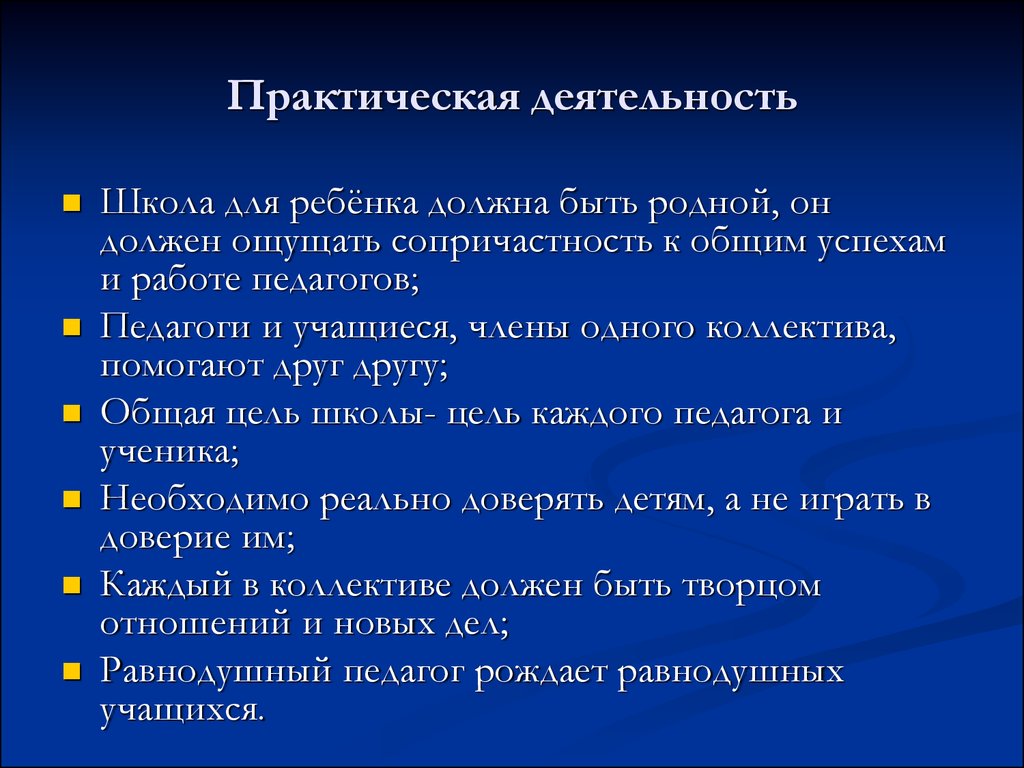 Практическая деятельность

Школа для ребёнка должна быть родной, он должен ощущать сопричастность к общим успехам и работе педагогов;

Педагоги и учащиеся, члены одного коллектива, помогают друг другу;

Общая цель школы- цель каждого педагога и ученика;

Необходимо реально доверять детям, а не играть в доверие им;

Каждый в коллективе должен быть творцом отношений и новых дел;

Равнодушный педагог рождает равнодушных учащихся.